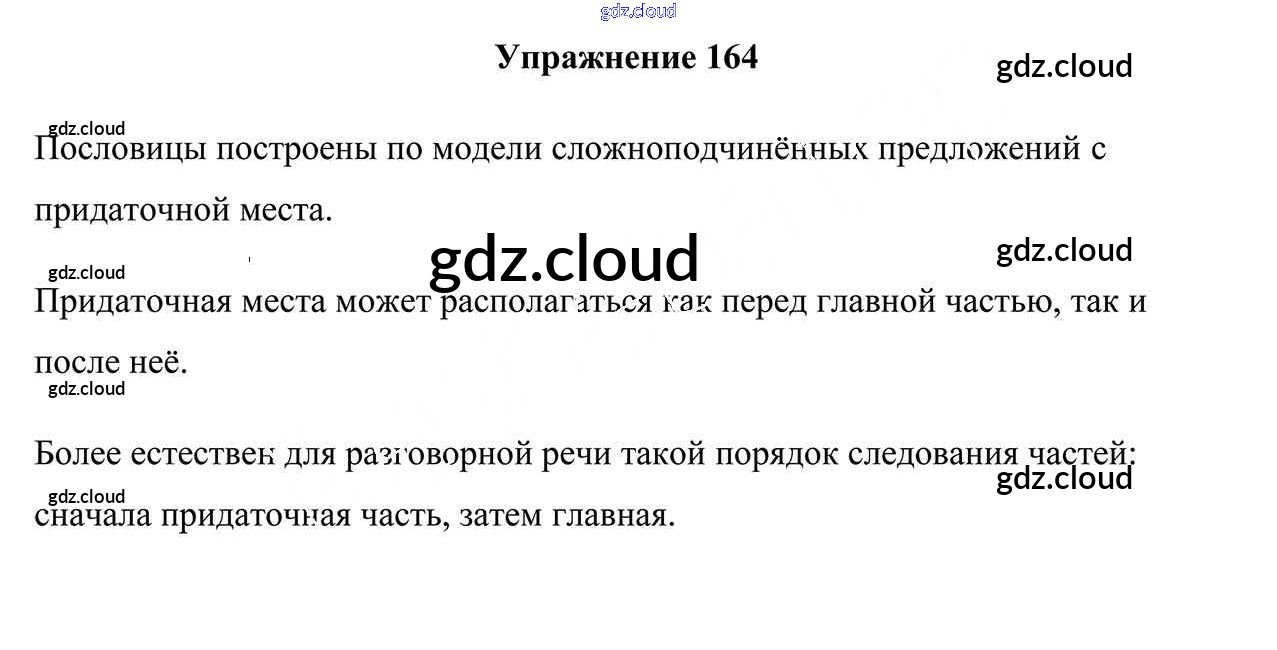 Упражнение 164

Пословицы построены по модели сложноподчинённых предложений с придаточной места.

Придаточная места может располагаться как перед главной частью, так и после неё.

Более естествен для разговорной речи такой порядок следования частей: сначала придаточная часть, затем главная.

gdz.cloud